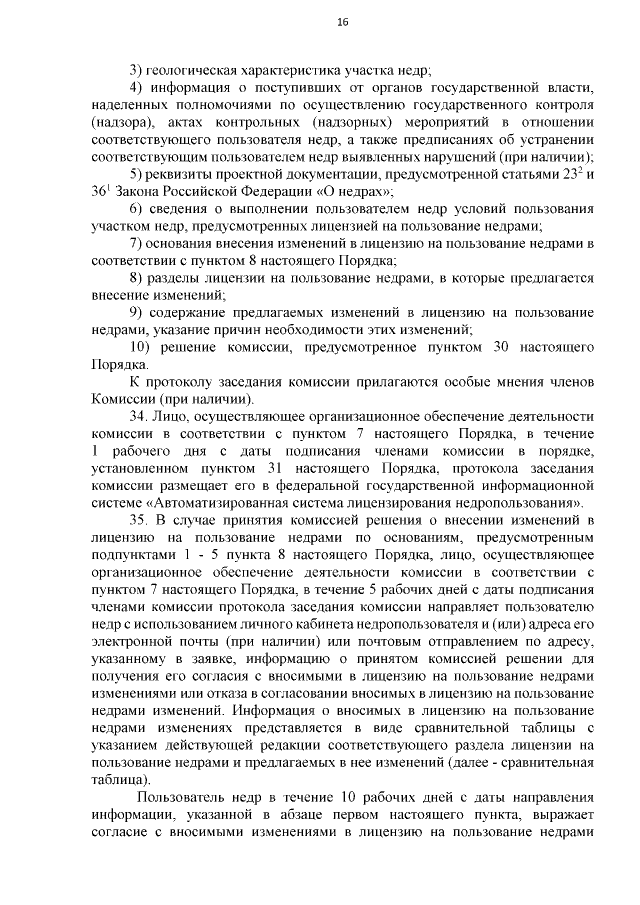 16

3) геологическая характеристика участка недр;

4) информация о поступивших от органов государственной власти, наделенных полномочиями по осуществлению государственного контроля (надзора), актах контрольных (надзорных) мероприятий в отношении соответствующего пользователя недр, а также предписаниях об устранении соответствующим пользователем недр выявленных нарушений (при наличии);

5) реквизиты проектной документации, предусмотренной статьями $23^2$ и $36^1$ Закона Российской Федерации «О недрах»;

6) сведения о выполнении пользователем недр условий пользования участком недр, предусмотренных лицензией на пользование недрами;

7) основания внесения изменений в лицензию на пользование недрами в соответствии с пунктом 8 настоящего Порядка;

8) разделы лицензии на пользование недрами, в которые предлагается внесение изменений;

9) содержание предлагаемых изменений в лицензию на пользование недрами, указание причин необходимости этих изменений;

10) решение комиссии, предусмотренное пунктом 30 настоящего Порядка.

К протоколу заседания комиссии прилагаются особые мнения членов Комиссии (при наличии).

34. Лицо, осуществляющее организационное обеспечение деятельности комиссии в соответствии с пунктом 7 настоящего Порядка, в течение 1 рабочего дня с даты подписания членами комиссии в порядке, установленном пунктом 31 настоящего Порядка, протокола заседания комиссии размещает его в федеральной государственной информационной системе «Автоматизированная система лицензирования недропользования».

35. В случае принятия комиссией решения о внесении изменений в лицензию на пользование недрами по основаниям, предусмотренным подпунктами 1 - 5 пункта 8 настоящего Порядка, лицо, осуществляющее организационное обеспечение деятельности комиссии в соответствии с пунктом 7 настоящего Порядка, в течение 5 рабочих дней с даты подписания членами комиссии протокола заседания комиссии направляет пользователю недр с использованием личного кабинета недропользователя и (или) адреса его электронной почты (при наличии) или почтовым отправлением по адресу, указанному в заявке, информацию о принятом комиссией решении для получения его согласия с вносимыми в лицензию на пользование недрами изменениями или отказа в согласовании вносимых в лицензию на пользование недрами изменений. Информация о вносимых в лицензию на пользование недрами изменениях представляется в виде сравнительной таблицы с указанием действующей редакции соответствующего раздела лицензии на пользование недрами и предлагаемых в нее изменений (далее - сравнительная таблица).

Пользователь недр в течение 10 рабочих дней с даты направления информации, указанной в абзаце первом настоящего пункта, выражает согласие с вносимыми изменениями в лицензию на пользование недрами